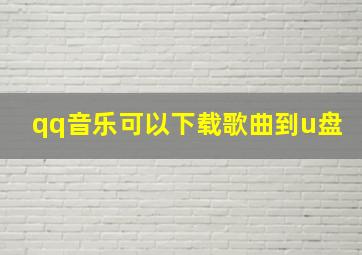 qq音乐可以下载歌曲到u盘